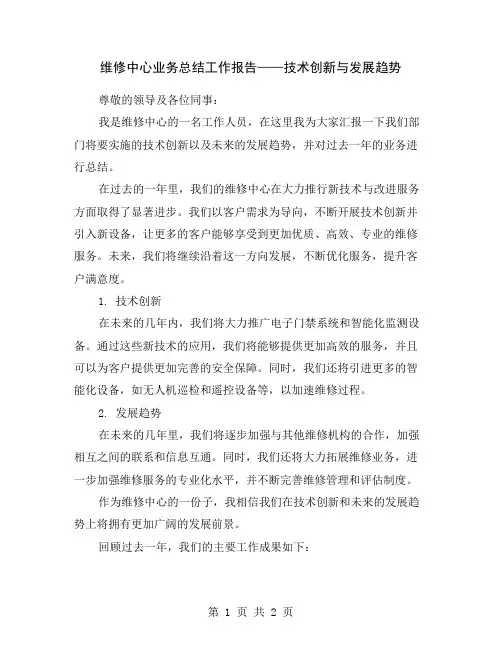 维修中心业务总结工作报告——技术创新与发展趋势

尊敬的领导及各位同事：

我是维修中心的一名工作人员，在这里我为大家汇报一下我们部门将要实施的技术创新以及未来的发展趋势，并对过去一年的业务进行总结。

在过去的一年里，我们的维修中心在大力推行新技术与改进服务方面取得了显著进步。我们以客户需求为导向，不断开展技术创新并引入新设备，让更多的客户能够享受到更加优质、高效、专业的维修服务。未来，我们将继续沿着这一方向发展，不断优化服务，提升客户满意度。

1. 技术创新

在未来的几年内，我们将大力推广电子门禁系统和智能化监测设备。通过这些新技术的应用，我们将能够提供更加高效的服务，并且可以为客户提供更加完善的安全保障。同时，我们还将引进更多的智能化设备，如无人机巡检和遥控设备等，以加速维修过程。

2. 发展趋势

在未来的几年里，我们将逐步加强与其他维修机构的合作，加强相互之间的联系和信息互通。同时，我们还将大力拓展维修业务，进一步加强维修服务的专业化水平，并不断完善维修管理和评估制度。

作为维修中心的一份子，我相信我们在技术创新和未来的发展趋势上将拥有更加广阔的发展前景。

回顾过去一年，我们的主要工作成果如下：

第 1 页 共 2 页